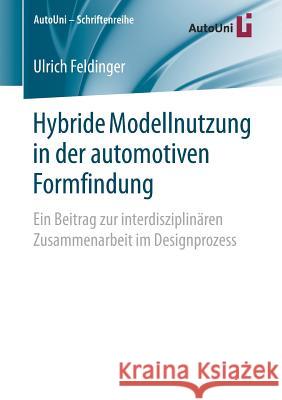 AutoUni – Schriftenreihe

AutoUni

Ulrich Feldinger

Hybride Modellnutzung in der automotiven Formfindung

Ein Beitrag zur interdisziplinären Zusammenarbeit im Designprozess

Kraina Książek